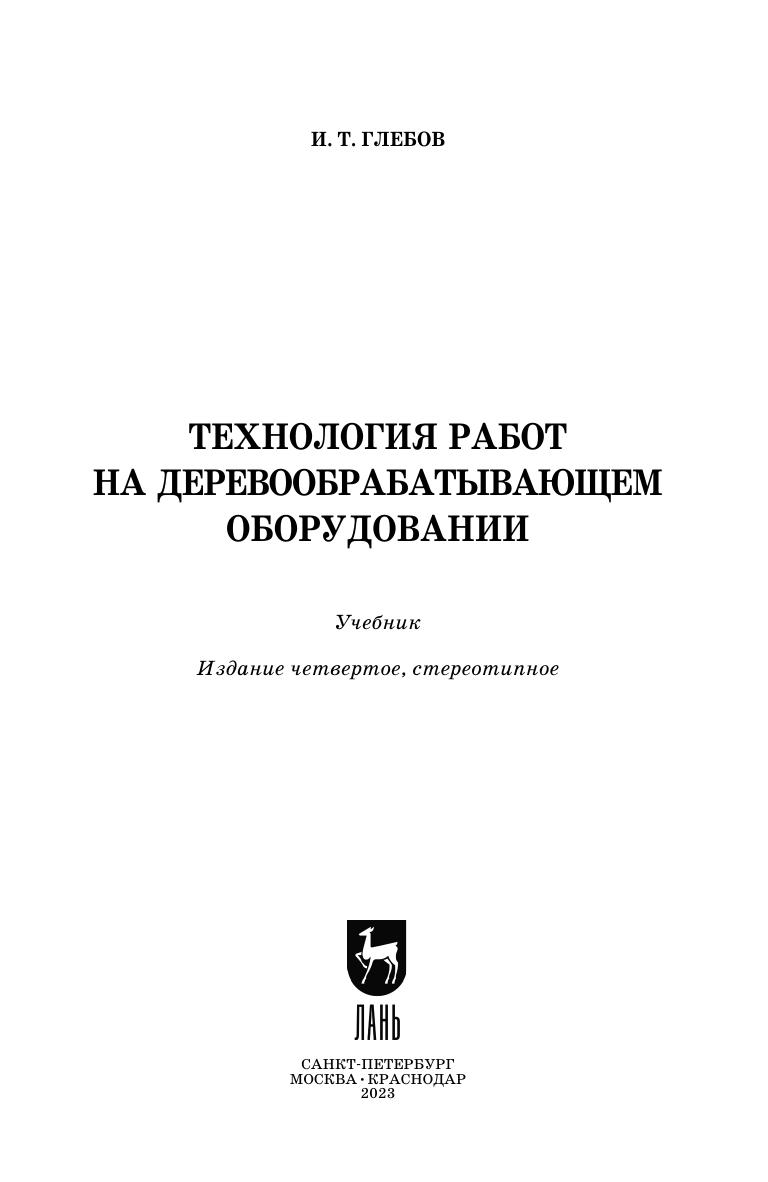 И. Т. ГЛЕБОВ

ТЕХНОЛОГИЯ РАБОТ НА ДЕРЕВООБРАБАТЫВАЮЩЕМ ОБОРУДОВАНИИ

Учебник

Издание четвертое, стереотипное

ЛАНЬ

САНКТ-ПЕТЕРБУРГ
МОСКВА • КРАСНОДАР
2023